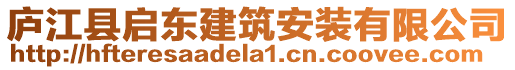 庐江县启东建筑安装有限公司
http://hfteresaadela1.cn.coovee.com